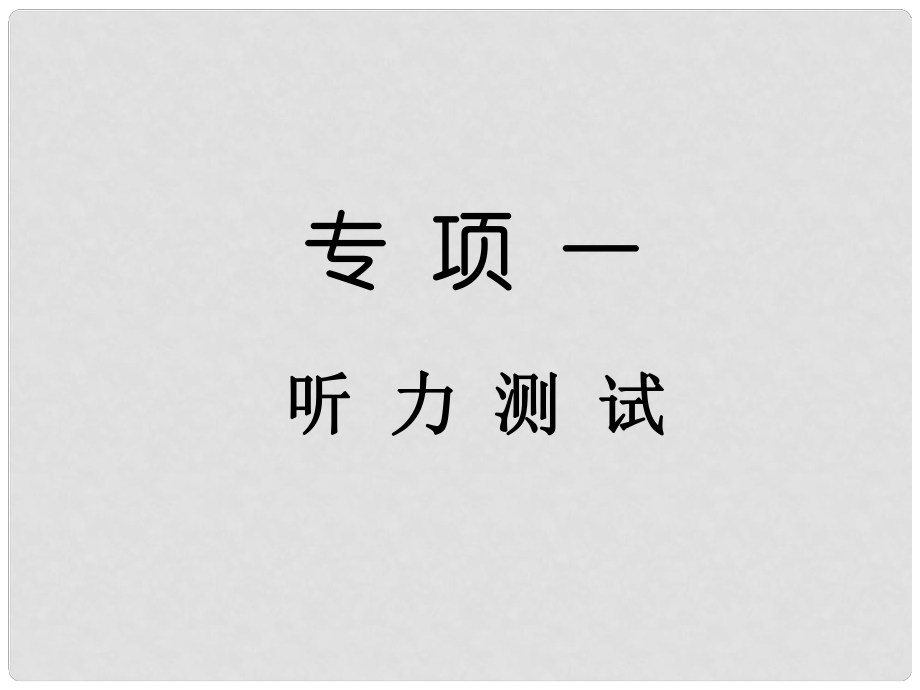 专 项 一

听 力 测 试